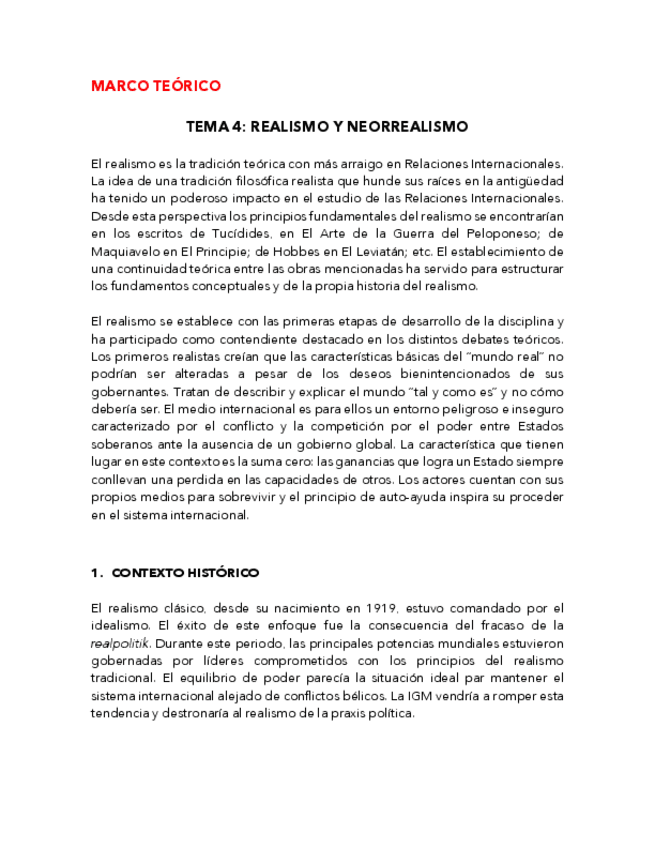 MARCO TEÓRICO

TEMA 4: REALISMO Y NEORREALISMO

El realismo es la tradición teórica con más arraigo en Relaciones Internacionales. La idea de una tradición filosófica realista que hunde sus raíces en la antigüedad ha tenido un poderoso impacto en el estudio de las Relaciones Internacionales. Desde esta perspectiva los principios fundamentales del realismo se encontrarían en los escritos de Tucídides, en El Arte de la Guerra del Peloponeso; de Maquiavelo en El Principie; de Hobbes en El Leviatán; etc. El establecimiento de una continuidad teórica entre las obras mencionadas ha servido para estructurar los fundamentos conceptuales y de la propia historia del realismo.

El realismo se establece con las primeras etapas de desarrollo de la disciplina y ha participado como contendiente destacado en los distintos debates teóricos. Los primeros realistas creían que las características básicas del "mundo real" no podrían ser alteradas a pesar de los deseos bienintencionados de sus gobernantes. Tratan de describir y explicar el mundo "tal y como es" y no cómo debería ser. El medio internacional es para ellos un entorno peligroso e inseguro caracterizado por el conflicto y la competición por el poder entre Estados soberanos ante la ausencia de un gobierno global. La característica que tienen lugar en este contexto es la suma cero: las ganancias que logra un Estado siempre conllevan una perdida en las capacidades de otros. Los actores cuentan con sus propios medios para sobrevivir y el principio de auto-ayuda inspira su proceder en el sistema internacional.

1. CONTEXTO HISTÓRICO

El realismo clásico, desde su nacimiento en 1919, estuvo comandado por el idealismo. El éxito de este enfoque fue la consecuencia del fracaso de la realpolitik. Durante este periodo, las principales potencias mundiales estuvieron gobernadas por líderes comprometidos con los principios del realismo tradicional. El equilibrio de poder parecía la situación ideal par mantener el sistema internacional alejado de conflictos bélicos. La IGM vendría a romper esta tendencia y destronaría al realismo de la praxis política.